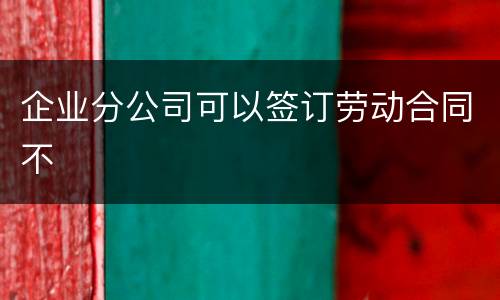 企业分公司可以签订劳动合同不